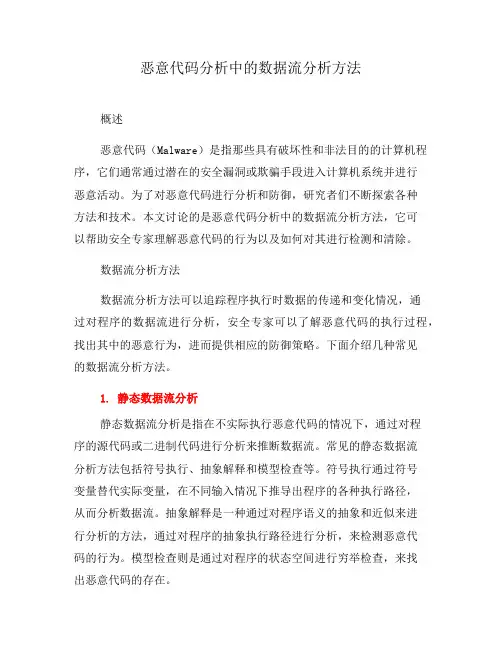 恶意代码分析中的数据流分析方法

概述

恶意代码（Malware）是指那些具有破坏性和非法目的的计算机程序，它们通常通过潜在的安全漏洞或欺骗手段进入计算机系统并进行恶意活动。为了对恶意代码进行分析和防御，研究者们不断探索各种方法和技术。本文讨论的是恶意代码分析中的数据流分析方法，它可以帮助安全专家理解恶意代码的行为以及如何对其进行检测和清除。

数据流分析方法

数据流分析方法可以追踪程序执行时数据的传递和变化情况，通过对程序的数据流进行分析，安全专家可以了解恶意代码的执行过程，找出其中的恶意行为，进而提供相应的防御策略。下面介绍几种常见的数据流分析方法。

1. 静态数据流分析

静态数据流分析是指在不实际执行恶意代码的情况下，通过对程序的源代码或二进制代码进行分析来推断数据流。常见的静态数据流分析方法包括符号执行、抽象解释和模型检查等。符号执行通过符号变量替代实际变量，在不同输入情况下推导出程序的各种执行路径，从而分析数据流。抽象解释是一种通过对程序语义的抽象和近似来进行分析的方法，通过对程序的抽象执行路径进行分析，来检测恶意代码的行为。模型检查则是通过对程序的状态空间进行穷举检查，来找出恶意代码的存在。